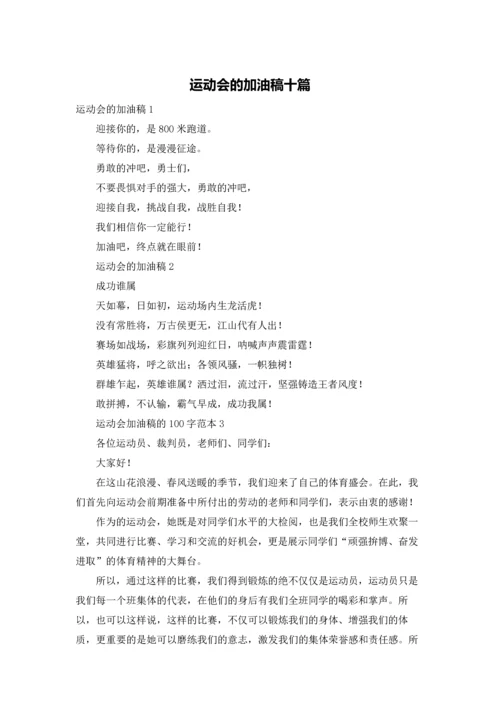 运动会的加油稿十篇

运动会的加油稿 1

迎接你的，是 800 米跑道。

等待你的，是漫漫征途。

勇敢的冲吧，勇士们，

不要畏惧对手的强大，勇敢的冲吧，

迎接自我，挑战自我，战胜自我！

我们相信你一定能行！

加油吧，终点就在眼前！

运动会的加油稿 2

成功谁属

天如幕，日如初，运动场内生龙活虎！

没有常胜将，万古侯更无，江山代有人出！

赛场如战场，彩旗列列迎红日，呐喊声声震雷霆！

英雄猛将，呼之欲出；各领风骚，一帜独树！

群雄乍起，英雄谁属？洒过泪，流过汗，坚强铸造王者风度！

敢拼搏，不认输，霸气早成，成功我属！

运动会加油稿的 100 字范本 3

各位运动员、裁判员，老师们、同学们：

大家好！

在这山花浪漫、春风送暖的季节，我们迎来了自己的体育盛会。在此，我们首先向运动会前期准备中所付出的劳动的老师和同学们，表示由衷的感谢！

作为的运动会，她既是对同学们水平的大检阅，也是我们全校师生欢聚一堂，共同进行比赛、学习和交流的好机会，更是展示同学们“顽强拚搏、奋发进取”的体育精神的大舞台。

所以，通过这样的比赛，我们得到锻炼的绝不仅仅是运动员，运动员只是我们每一个班集体的代表，在他们的身后有我们全班同学的喝彩和掌声。所以，也可以这样说，这样的比赛，不仅可以锻炼我们的身体、增强我们的体质，更重要的是她可以磨练我们的意志，激发我们的集体荣誉感和责任感。所